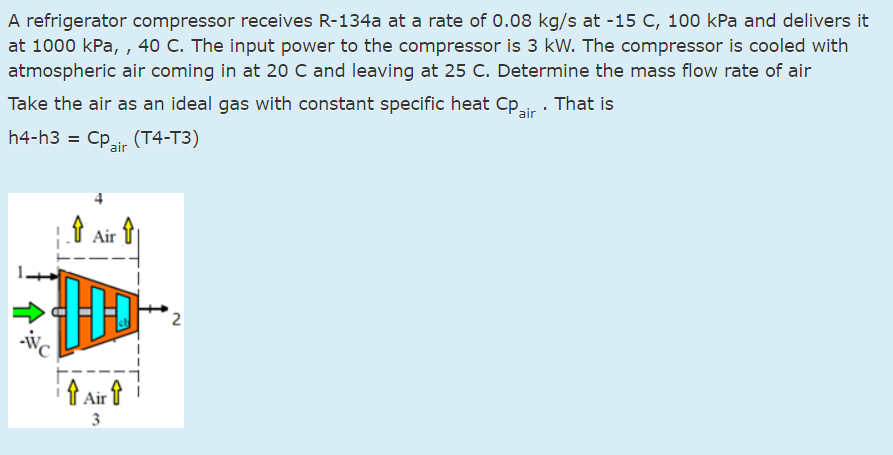 A refrigerator compressor receives R-134a at a rate of 0.08 kg/s at -15 C, 100 kPa and delivers it at 1000 kPa, , 40 C. The input power to the compressor is 3 kW. The compressor is cooled with atmospheric air coming in at 20 C and leaving at 25 C. Determine the mass flow rate of air

Take the air as an ideal gas with constant specific heat $Cp_{air}$ . That is

h4-h3 = $Cp_{air}$ (T4-T3)

4
Air
1
2
$-\dot{W}_C$
Air
3